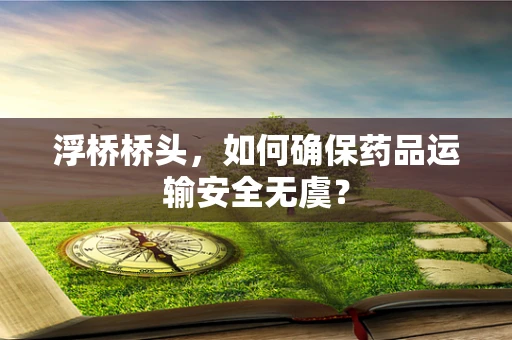 浮桥桥头，如何确保药品运输安全无虞？